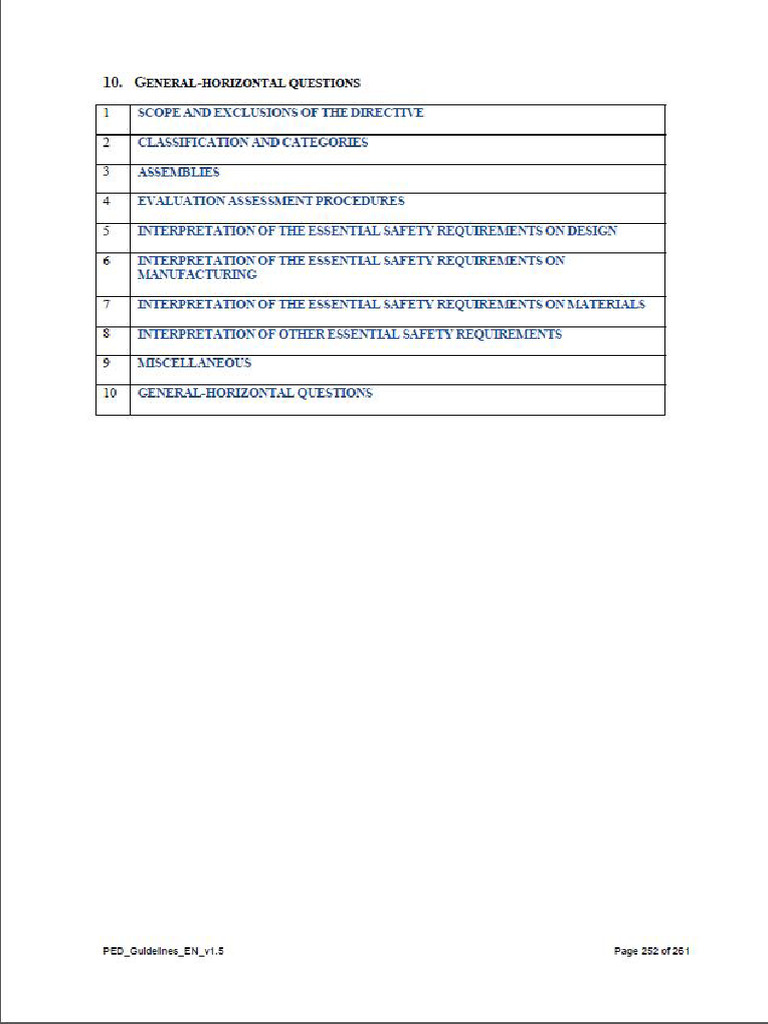 10. GENERAL-HORIZONTAL QUESTIONS

| 1 | SCOPE AND EXCLUSIONS OF THE DIRECTIVE |
|---|---|
| 2 | CLASSIFICATION AND CATEGORIES |
| 3 | ASSEMBLIES |
| 4 | EVALUATION ASSESSMENT PROCEDURES |
| 5 | INTERPRETATION OF THE ESSENTIAL SAFETY REQUIREMENTS ON DESIGN |
| 6 | INTERPRETATION OF THE ESSENTIAL SAFETY REQUIREMENTS ON MANUFACTURING |
| 7 | INTERPRETATION OF THE ESSENTIAL SAFETY REQUIREMENTS ON MATERIALS |
| 8 | INTERPRETATION OF OTHER ESSENTIAL SAFETY REQUIREMENTS |
| 9 | MISCELLANEOUS |
| 10 | GENERAL-HORIZONTAL QUESTIONS |

PED_Guidelines_EN_v1.5

Page 252 of 261